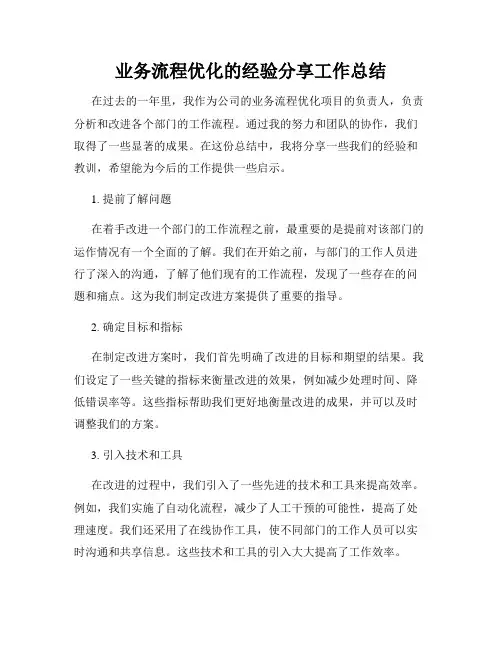 业务流程优化的经验分享工作总结

在过去的一年里，我作为公司的业务流程优化项目的负责人，负责分析和改进各个部门的工作流程。通过我的努力和团队的协作，我们取得了一些显著的成果。在这份总结中，我将分享一些我们的经验和教训，希望能为今后的工作提供一些启示。

1. 提前了解问题

在着手改进一个部门的工作流程之前，最重要的是提前对该部门的运作情况有一个全面的了解。我们在开始之前，与部门的工作人员进行了深入的沟通，了解了他们现有的工作流程，发现了一些存在的问题和痛点。这为我们制定改进方案提供了重要的指导。

2. 确定目标和指标

在制定改进方案时，我们首先明确了改进的目标和期望的结果。我们设定了一些关键的指标来衡量改进的效果，例如减少处理时间、降低错误率等。这些指标帮助我们更好地衡量改进的成果，并可以及时调整我们的方案。

3. 引入技术和工具

在改进的过程中，我们引入了一些先进的技术和工具来提高效率。例如，我们实施了自动化流程，减少了人工干预的可能性，提高了处理速度。我们还采用了在线协作工具，使不同部门的工作人员可以实时沟通和共享信息。这些技术和工具的引入大大提高了工作效率。